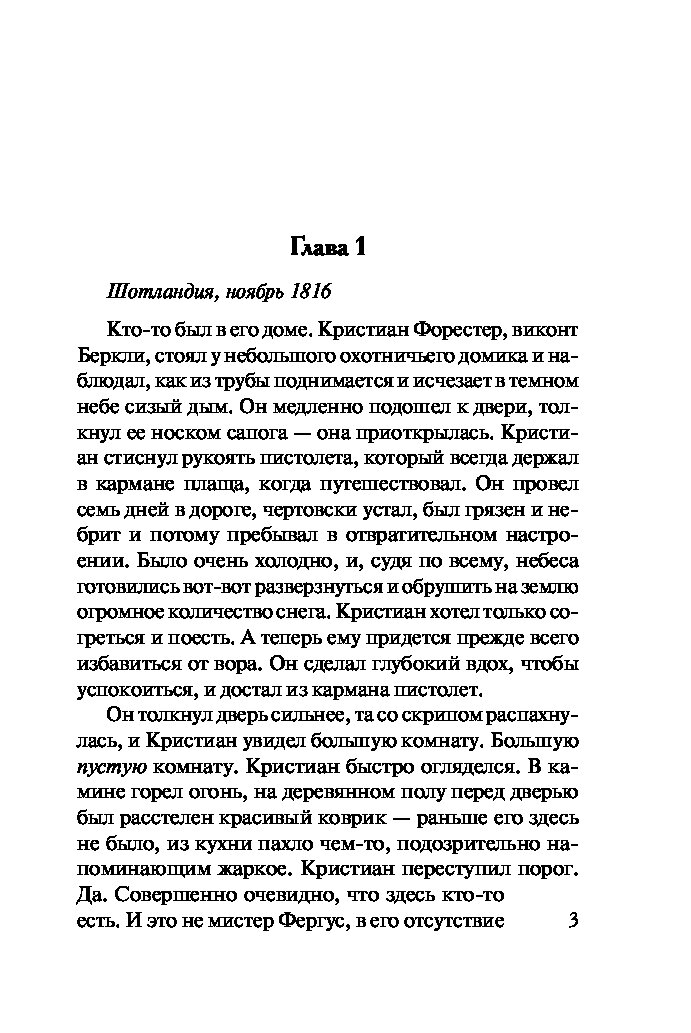 Глава 1

Шотландия, ноябрь 1816

Кто-то был в его доме. Кристиан Форестер, виконт Беркли, стоял у небольшого охотничьего домика и наблюдал, как из трубы поднимается и исчезает в темном небе сизый дым. Он медленно подошел к двери, толкнул ее носком сапога — она приоткрылась. Кристиан стиснул рукоять пистолета, который всегда держал в кармане плаща, когда путешествовал. Он провел семь дней в дороге, чертовски устал, был грязен и небрит и потому пребывал в отвратительном настроении. Было очень холодно, и, судя по всему, небеса готовились вот-вот разверзнуться и обрушить на землю огромное количество снега. Кристиан хотел только согреться и поесть. А теперь ему придется прежде всего избавиться от вора. Он сделал глубокий вдох, чтобы успокоиться, и достал из кармана пистолет.

Он толкнул дверь сильнее, та со скрипом распахнулась, и Кристиан увидел большую комнату. Большую пустую комнату. Кристиан быстро огляделся. В камине горел огонь, на деревянном полу перед дверью был расстелен красивый коврик — раньше его здесь не было, из кухни пахло чем-то, подозрительно напоминающим жаркое. Кристиан переступил порог. Да. Совершенно очевидно, что здесь кто-то есть. И это не мистер Фергус, в его отсутствие

3